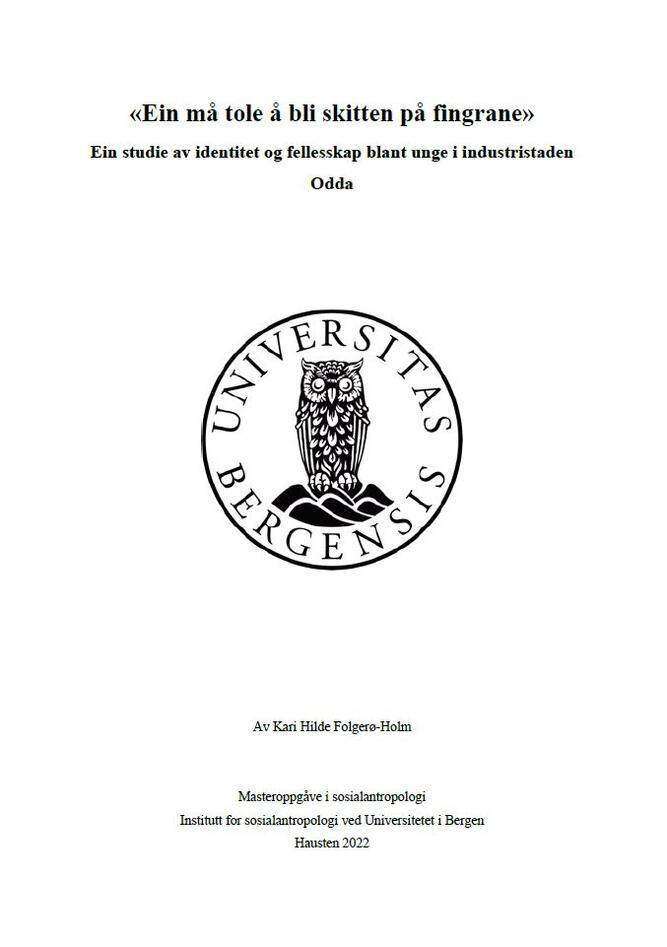 «Ein må tole å bli skitten på fingrane»

Ein studie av identitet og fellesskap blant unge i industristaden Odda

UNIVERSITAS BERGENSIS

Av Kari Hilde Folgerø-Holm

Masteroppgåve i sosialantropologi
Institutt for sosialantropologi ved Universitetet i Bergen
Hausten 2022